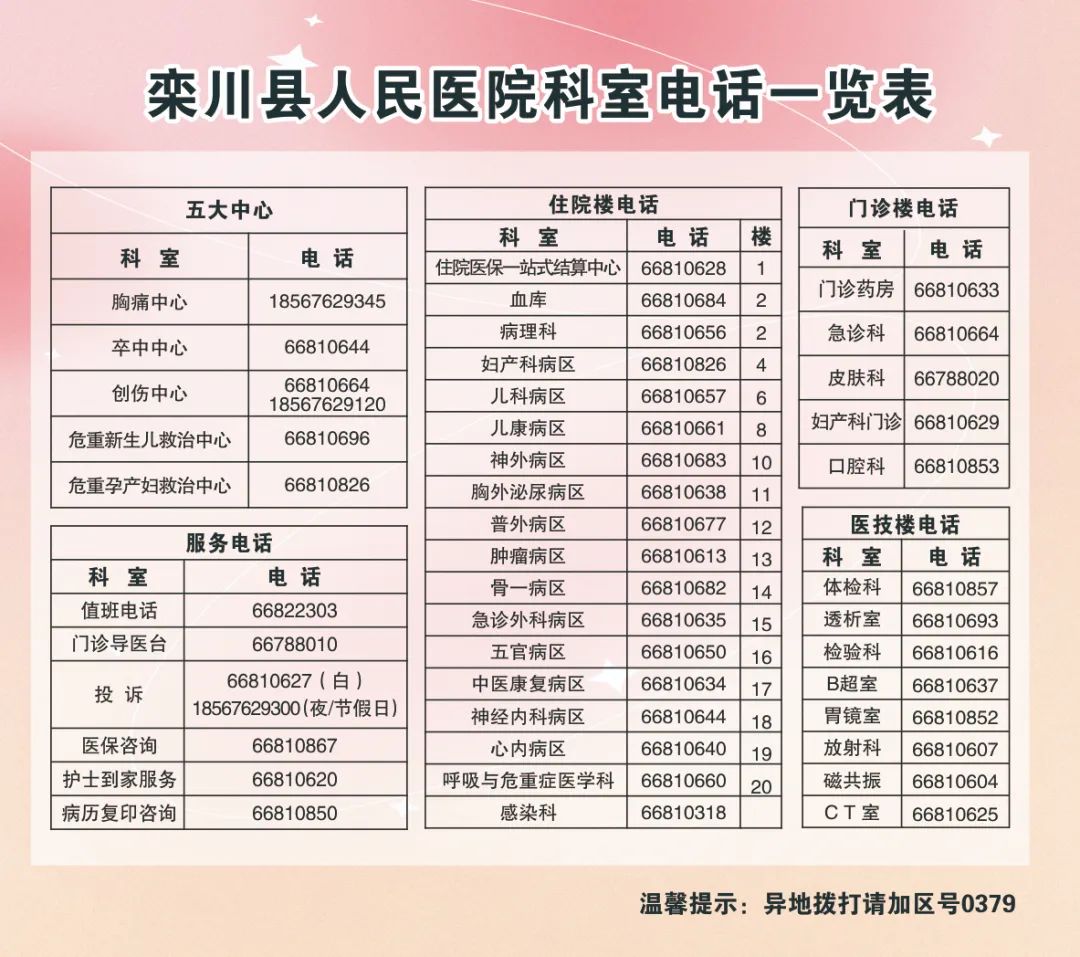 栾川县人民医院科室电话一览表

五大中心

| 科　室 | 电　话 |
|---|---|
| 胸痛中心 | 18567629345 |
| 卒中中心 | 66810644 |
| 创伤中心 | 66810664 18567629120 |
| 危重新生儿救治中心 | 66810696 |
| 危重孕产妇救治中心 | 66810826 |

服务电话

| 科　室 | 电　话 |
|---|---|
| 值班电话 | 66822303 |
| 门诊导医台 | 66788010 |
| 投　诉 | 66810627（白） 18567629300(夜/节假日) |
| 医保咨询 | 66810867 |
| 护士到家服务 | 66810620 |
| 病历复印咨询 | 66810850 |

住院楼电话

| 科　室 | 电　话 | 楼 |
|---|---|---|
| 住院医保一站式结算中心 | 66810628 | 1 |
| 血库 | 66810684 | 2 |
| 病理科 | 66810656 | 2 |
| 妇产科病区 | 66810826 | 4 |
| 儿科病区 | 66810657 | 6 |
| 儿康病区 | 66810661 | 8 |
| 神外病区 | 66810683 | 10 |
| 胸外泌尿病区 | 66810638 | 11 |
| 普外病区 | 66810677 | 12 |
| 肿瘤病区 | 66810613 | 13 |
| 骨一病区 | 66810682 | 14 |
| 急诊外科病区 | 66810635 | 15 |
| 五官病区 | 66810650 | 16 |
| 中医康复病区 | 66810634 | 17 |
| 神经内科病区 | 66810644 | 18 |
| 心内病区 | 66810640 | 19 |
| 呼吸与危重症医学科 | 66810660 | 20 |
| 感染科 | 66810318 | |

门诊楼电话

| 科　室 | 电　话 |
|---|---|
| 门诊药房 | 66810633 |
| 急诊科 | 66810664 |
| 皮肤科 | 66788020 |
| 妇产科门诊 | 66810629 |
| 口腔科 | 66810853 |

医技楼电话

| 科　室 | 电　话 |
|---|---|
| 体检科 | 66810857 |
| 透析室 | 66810693 |
| 检验科 | 66810616 |
| B超室 | 66810637 |
| 胃镜室 | 66810852 |
| 放射科 | 66810607 |
| 磁共振 | 66810604 |
| C T 室 | 66810625 |

温馨提示：异地拨打请加区号0379